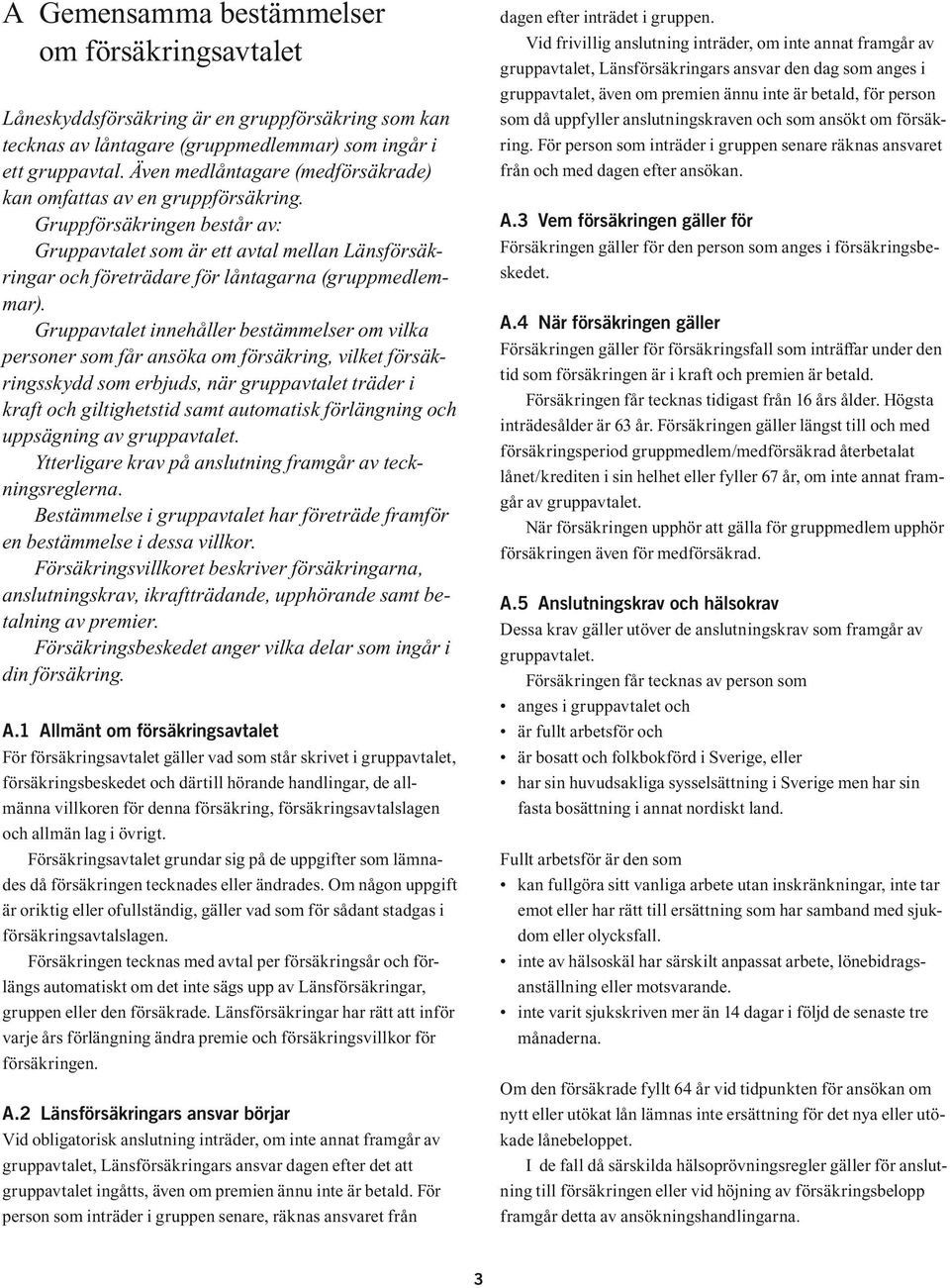 A Gemensamma bestämmelser om försäkringsavtalet

Låneskyddsförsäkring är en gruppförsäkring som kan tecknas av låntagare (gruppmedlemmar) som ingår i ett gruppavtal. Även medlåntagare (medförsäkrade) kan omfattas av en gruppförsäkring.

Gruppförsäkringen består av: Gruppavtalet som är ett avtal mellan Länsförsäkringar och företrädare för låntagarna (gruppmedlemmar).

Gruppavtalet innehåller bestämmelser om vilka personer som får ansöka om försäkring, vilket försäkringsskydd som erbjuds, när gruppavtalet träder i kraft och giltighetstid samt automatisk förlängning och uppsägning av gruppavtalet.

Ytterligare krav på anslutning framgår av teckningsreglerna.

Bestämmelse i gruppavtalet har företräde framför en bestämmelse i dessa villkor.

Försäkringsvillkoret beskriver försäkringarna, anslutningskrav, ikraftträdande, upphörande samt betalning av premier.

Försäkringsbeskedet anger vilka delar som ingår i din försäkring.

A.1 Allmänt om försäkringsavtalet
För försäkringsavtalet gäller vad som står skrivet i gruppavtalet, försäkringsbeskedet och därtill hörande handlingar, de allmänna villkoren för denna försäkring, försäkringsavtalslagen och allmän lag i övrigt.

Försäkringsavtalet grundar sig på de uppgifter som lämnades då försäkringen tecknades eller ändrades. Om någon uppgift är oriktig eller ofullständig, gäller vad som för sådant stadgas i försäkringsavtalslagen.

Försäkringen tecknas med avtal per försäkringsår och förlängs automatiskt om det inte sägs upp av Länsförsäkringar, gruppen eller den försäkrade. Länsförsäkringar har rätt att inför varje års förlängning ändra premie och försäkringsvillkor för försäkringen.

A.2 Länsförsäkringars ansvar börjar
Vid obligatorisk anslutning inträder, om inte annat framgår av gruppavtalet, Länsförsäkringars ansvar dagen efter det att gruppavtalet ingåtts, även om premien ännu inte är betald. För person som inträder i gruppen senare, räknas ansvaret från dagen efter inträdet i gruppen.

Vid frivillig anslutning inträder, om inte annat framgår av gruppavtalet, Länsförsäkringars ansvar den dag som anges i gruppavtalet, även om premien ännu inte är betald, för person som då uppfyller anslutningskraven och som ansökt om försäkring. För person som inträder i gruppen senare räknas ansvaret från och med dagen efter ansökan.

A.3 Vem försäkringen gäller för
Försäkringen gäller för den person som anges i försäkringsbeskedet.

A.4 När försäkringen gäller
Försäkringen gäller för försäkringsfall som inträffar under den tid som försäkringen är i kraft och premien är betald.

Försäkringen får tecknas tidigast från 16 års ålder. Högsta inträdesålder är 63 år. Försäkringen gäller längst till och med försäkringsperiod gruppmedlem/medförsäkrad återbetalat lånet/krediten i sin helhet eller fyller 67 år, om inte annat framgår av gruppavtalet.

När försäkringen upphör att gälla för gruppmedlem upphör försäkringen även för medförsäkrad.

A.5 Anslutningskrav och hälsokrav
Dessa krav gäller utöver de anslutningskrav som framgår av gruppavtalet.

Försäkringen får tecknas av person som
• anges i gruppavtalet och
• är fullt arbetsför och
• är bosatt och folkbokförd i Sverige, eller
• har sin huvudsakliga sysselsättning i Sverige men har sin fasta bosättning i annat nordiskt land.

Fullt arbetsför är den som
• kan fullgöra sitt vanliga arbete utan inskränkningar, inte tar emot eller har rätt till ersättning som har samband med sjukdom eller olycksfall.
• inte av hälsoskäl har särskilt anpassat arbete, lönebidragsanställning eller motsvarande.
• inte varit sjukskriven mer än 14 dagar i följd de senaste tre månaderna.

Om den försäkrade fyllt 64 år vid tidpunkten för ansökan om nytt eller utökat lån lämnas inte ersättning för det nya eller utökade lånebeloppet.

I de fall då särskilda hälsoprövningsregler gäller för anslutning till försäkringen eller vid höjning av försäkringsbelopp framgår detta av ansökningshandlingarna.

3